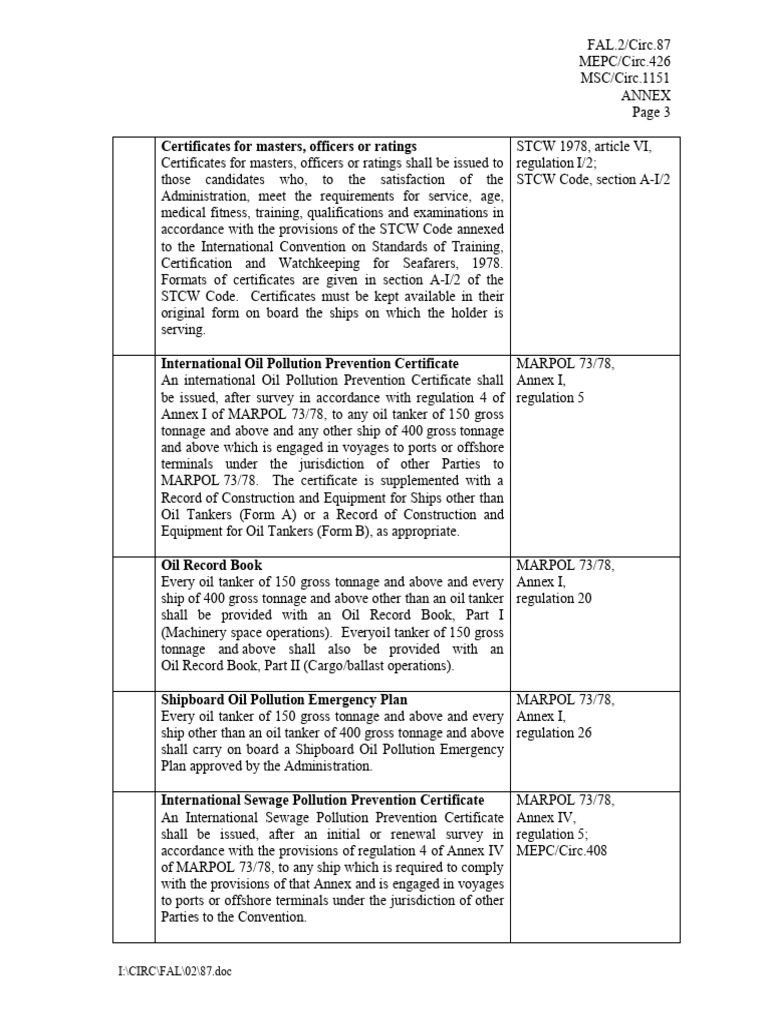 FAL.2/Circ.87
MEPC/Circ.426
MSC/Circ.1151
ANNEX
Page 3

| | | |
|---|---|---|
| | **Certificates for masters, officers or ratings** Certificates for masters, officers or ratings shall be issued to those candidates who, to the satisfaction of the Administration, meet the requirements for service, age, medical fitness, training, qualifications and examinations in accordance with the provisions of the STCW Code annexed to the International Convention on Standards of Training, Certification and Watchkeeping for Seafarers, 1978. Formats of certificates are given in section A-I/2 of the STCW Code. Certificates must be kept available in their original form on board the ships on which the holder is serving. | STCW 1978, article VI, regulation I/2; STCW Code, section A-I/2 |
| | **International Oil Pollution Prevention Certificate** An international Oil Pollution Prevention Certificate shall be issued, after survey in accordance with regulation 4 of Annex I of MARPOL 73/78, to any oil tanker of 150 gross tonnage and above and any other ship of 400 gross tonnage and above which is engaged in voyages to ports or offshore terminals under the jurisdiction of other Parties to MARPOL 73/78. The certificate is supplemented with a Record of Construction and Equipment for Ships other than Oil Tankers (Form A) or a Record of Construction and Equipment for Oil Tankers (Form B), as appropriate. | MARPOL 73/78, Annex I, regulation 5 |
| | **Oil Record Book** Every oil tanker of 150 gross tonnage and above and every ship of 400 gross tonnage and above other than an oil tanker shall be provided with an Oil Record Book, Part I (Machinery space operations). Everyoil tanker of 150 gross tonnage and above shall also be provided with an Oil Record Book, Part II (Cargo/ballast operations). | MARPOL 73/78, Annex I, regulation 20 |
| | **Shipboard Oil Pollution Emergency Plan** Every oil tanker of 150 gross tonnage and above and every ship other than an oil tanker of 400 gross tonnage and above shall carry on board a Shipboard Oil Pollution Emergency Plan approved by the Administration. | MARPOL 73/78, Annex I, regulation 26 |
| | **International Sewage Pollution Prevention Certificate** An International Sewage Pollution Prevention Certificate shall be issued, after an initial or renewal survey in accordance with the provisions of regulation 4 of Annex IV of MARPOL 73/78, to any ship which is required to comply with the provisions of that Annex and is engaged in voyages to ports or offshore terminals under the jurisdiction of other Parties to the Convention. | MARPOL 73/78, Annex IV, regulation 5; MEPC/Circ.408 |

I:\CIRC\FAL\02\87.doc